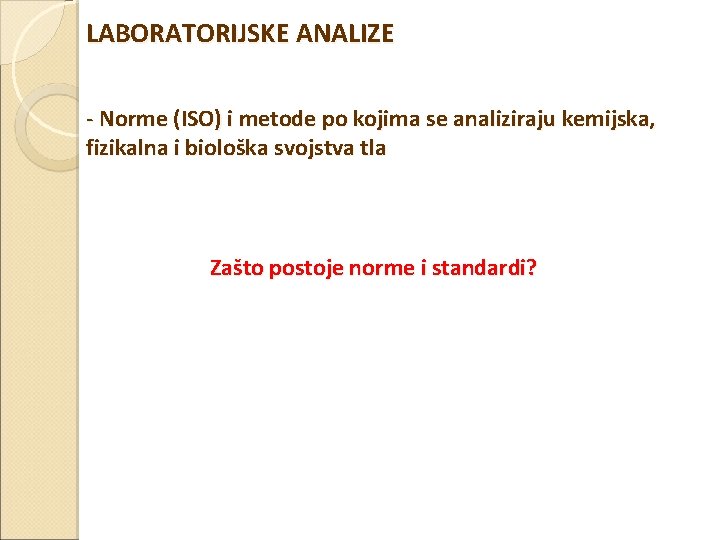 LABORATORIJSKE ANALIZE

- Norme (ISO) i metode po kojima se analiziraju kemijska, fizikalna i biološka svojstva tla

Zašto postoje norme i standardi?